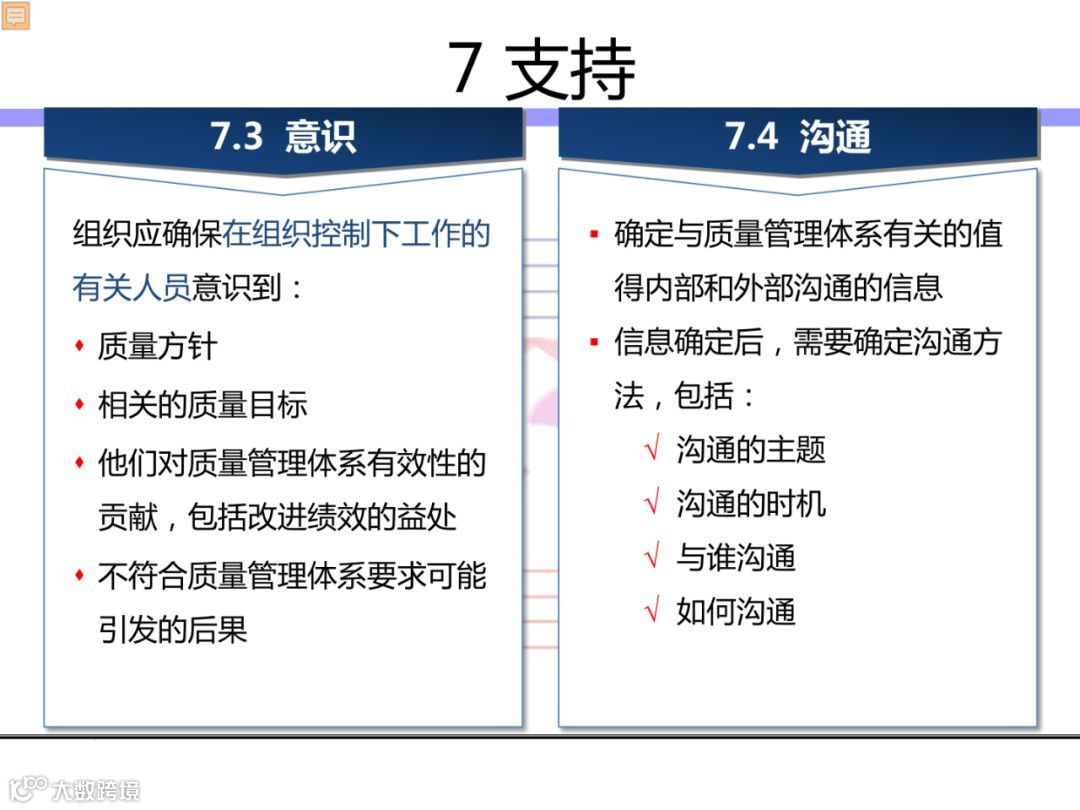 7 支持

7.3 意识

组织应确保在组织控制下工作的有关人员意识到：

• 质量方针
• 相关的质量目标
• 他们对质量管理体系有效性的贡献，包括改进绩效的益处
• 不符合质量管理体系要求可能引发的后果

7.4 沟通

• 确定与质量管理体系有关的值得内部和外部沟通的信息
• 信息确定后，需要确定沟通方法，包括：
√ 沟通的主题
√ 沟通的时机
√ 与谁沟通
√ 如何沟通

大数跨境